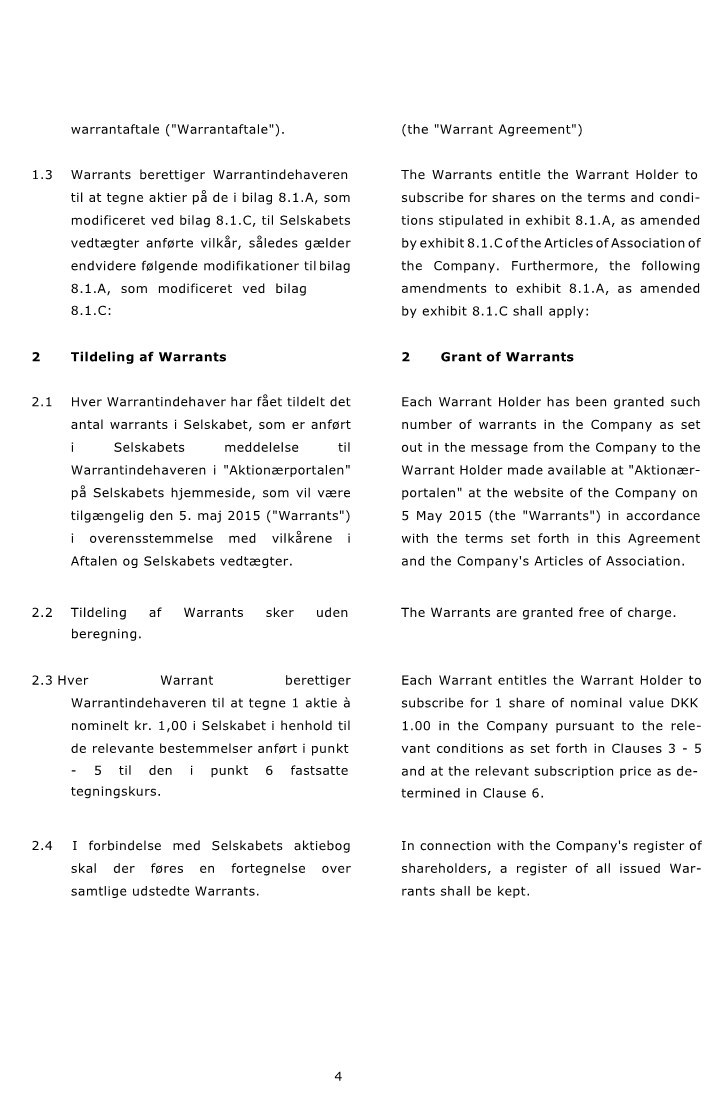 warrantaftale ("Warrantaftale").

1.3 Warrants berettiger Warrantindehaveren til at tegne aktier på de i bilag 8.1.A, som modificeret ved bilag 8.1.C, til Selskabets vedtægter anførte vilkår, således gælder endvidere følgende modifikationer til bilag 8.1.A, som modificeret ved bilag 8.1.C:

2 Tildeling af Warrants

2.1 Hver Warrantindehaver har fået tildelt det antal warrants i Selskabet, som er anført i Selskabets meddelelse til Warrantindehaveren i "Aktionærportalen" på Selskabets hjemmeside, som vil være tilgængelig den 5. maj 2015 ("Warrants") i overensstemmelse med vilkårene i Aftalen og Selskabets vedtægter.

2.2 Tildeling af Warrants sker uden beregning.

2.3 Hver Warrant berettiger Warrantindehaveren til at tegne 1 aktie à nominelt kr. 1,00 i Selskabet i henhold til de relevante bestemmelser anført i punkt - 5 til den i punkt 6 fastsatte tegningskurs.

2.4 I forbindelse med Selskabets aktiebog skal der føres en fortegnelse over samtlige udstedte Warrants.

(the "Warrant Agreement")

The Warrants entitle the Warrant Holder to subscribe for shares on the terms and conditions stipulated in exhibit 8.1.A, as amended by exhibit 8.1.C of the Articles of Association of the Company. Furthermore, the following amendments to exhibit 8.1.A, as amended by exhibit 8.1.C shall apply:

2 Grant of Warrants

Each Warrant Holder has been granted such number of warrants in the Company as set out in the message from the Company to the Warrant Holder made available at "Aktionærportalen" at the website of the Company on 5 May 2015 (the "Warrants") in accordance with the terms set forth in this Agreement and the Company's Articles of Association.

The Warrants are granted free of charge.

Each Warrant entitles the Warrant Holder to subscribe for 1 share of nominal value DKK 1.00 in the Company pursuant to the relevant conditions as set forth in Clauses 3 - 5 and at the relevant subscription price as determined in Clause 6.

In connection with the Company's register of shareholders, a register of all issued Warrants shall be kept.

4